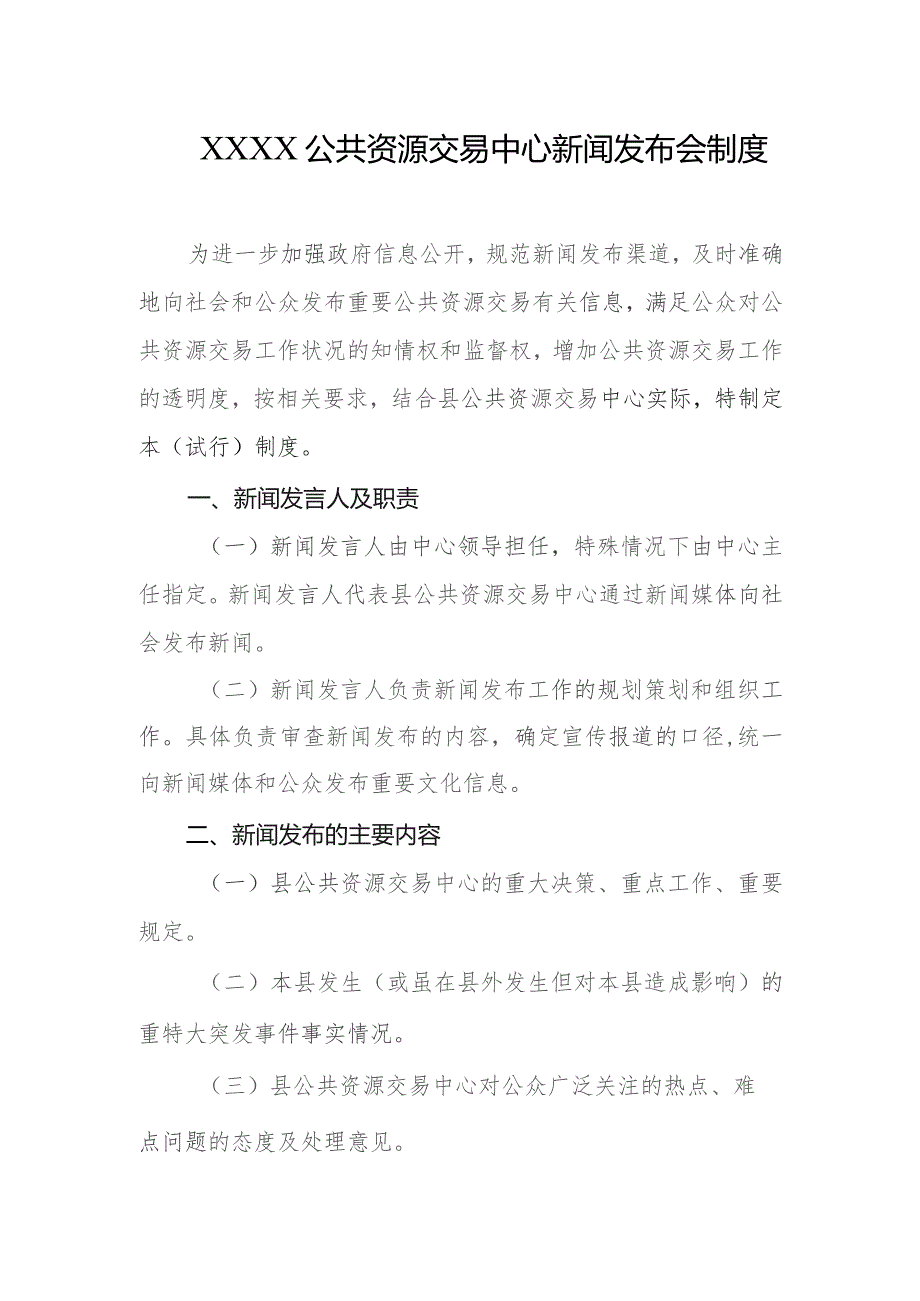 XXXX公共资源交易中心新闻发布会制度

为进一步加强政府信息公开，规范新闻发布渠道，及时准确地向社会和公众发布重要公共资源交易有关信息，满足公众对公共资源交易工作状况的知情权和监督权，增加公共资源交易工作的透明度，按相关要求，结合县公共资源交易中心实际，特制定本（试行）制度。

一、新闻发言人及职责

（一）新闻发言人由中心领导担任，特殊情况下由中心主任指定。新闻发言人代表县公共资源交易中心通过新闻媒体向社会发布新闻。

（二）新闻发言人负责新闻发布工作的规划策划和组织工作。具体负责审查新闻发布的内容，确定宣传报道的口径，统一向新闻媒体和公众发布重要文化信息。

二、新闻发布的主要内容

（一）县公共资源交易中心的重大决策、重点工作、重要规定。

（二）本县发生（或虽在县外发生但对本县造成影响）的重特大突发事件事实情况。

（三）县公共资源交易中心对公众广泛关注的热点、难点问题的态度及处理意见。